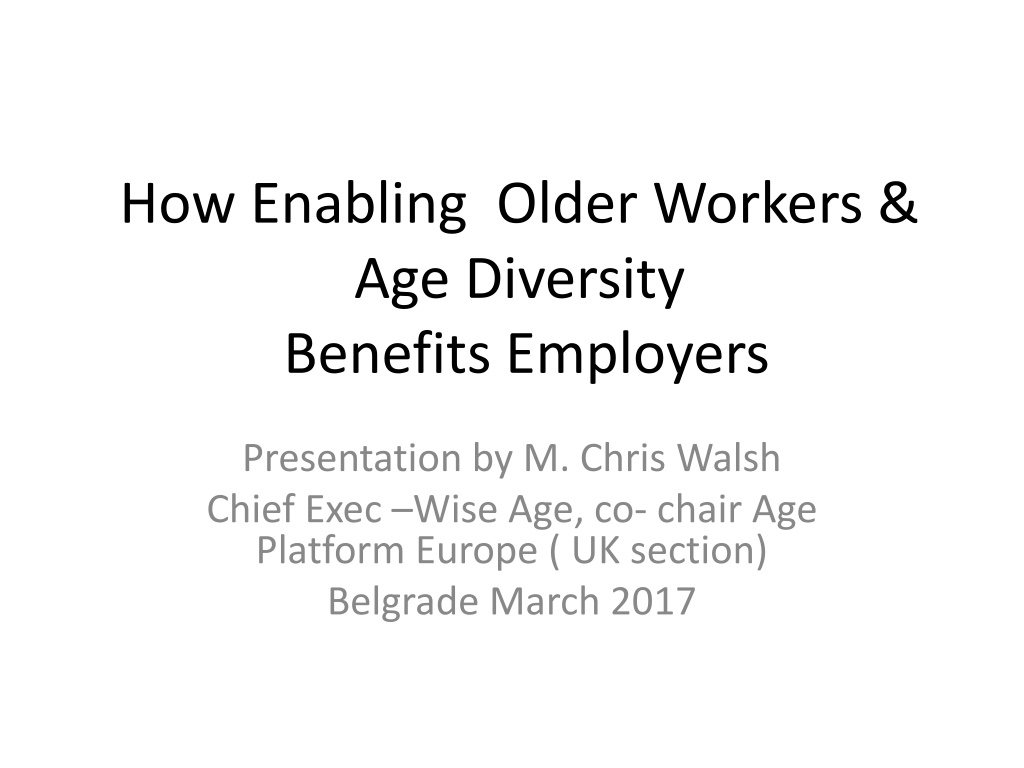 How Enabling  Older Workers & Age Diversity Benefits Employers

Presentation by M. Chris Walsh
Chief Exec –Wise Age, co- chair Age Platform Europe ( UK section)
Belgrade March 2017